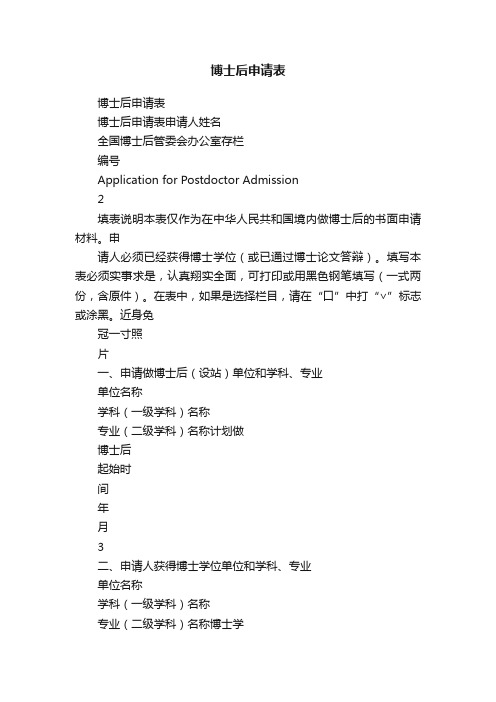 博士后申请表

博士后申请表

博士后申请表申请人姓名

全国博士后管委会办公室存栏

编号

Application for Postdoctor Admission

2

填表说明本表仅作为在中华人民共和国境内做博士后的书面申请材料。申

请人必须已经获得博士学位（或已通过博士论文答辩）。填写本表必须实事求是，认真翔实全面，可打印或用黑色钢笔填写（一式两份，含原件）。在表中，如果是选择栏目，请在“口”中打“√”标志或涂黑。近身免

冠一寸照

片

一、申请做博士后（设站）单位和学科、专业

单位名称

学科（一级学科）名称

专业（二级学科）名称计划做

博士后

起始时

间

年

月

3

二、申请人获得博士学位单位和学科、专业

单位名称

学科（一级学科）名称

专业（二级学科）名称博士学